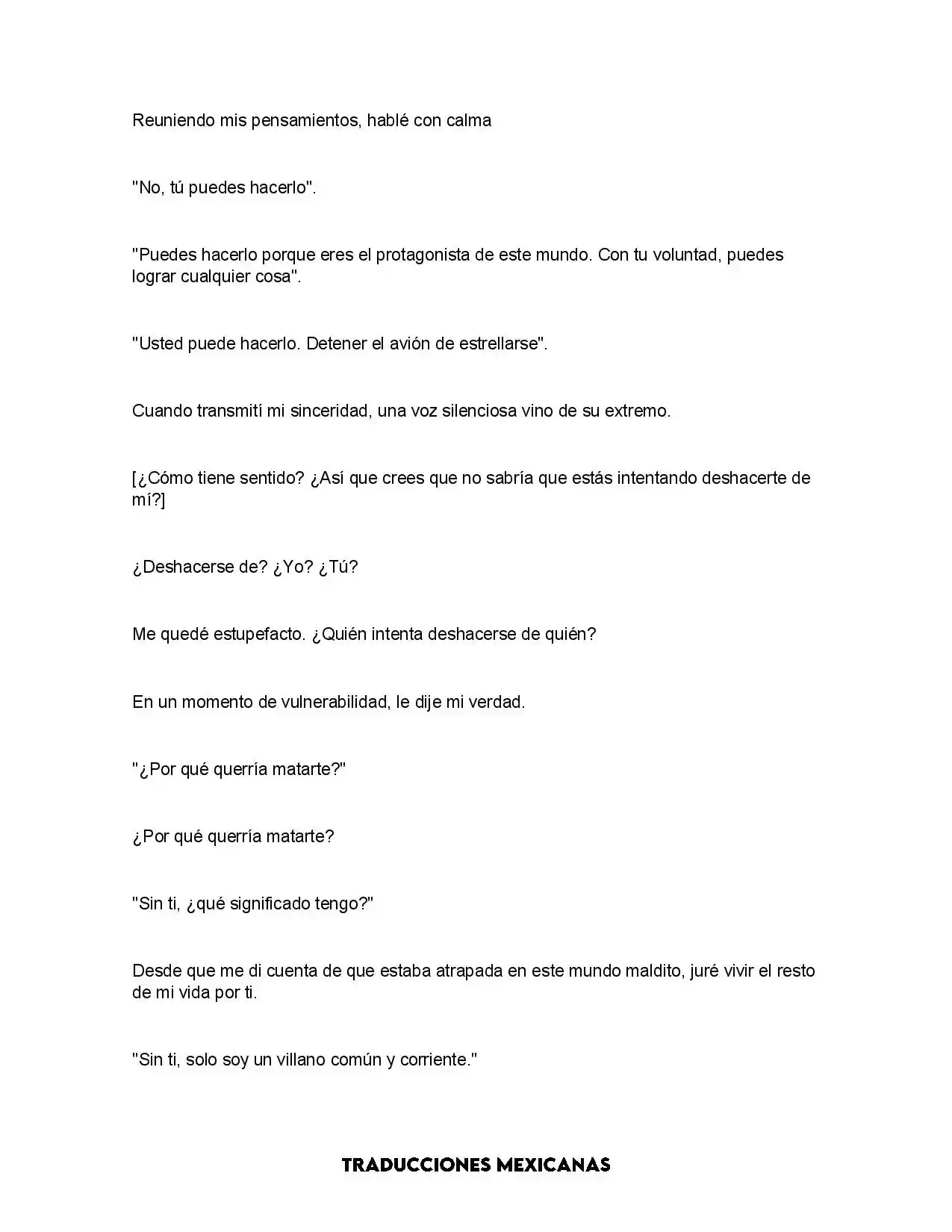 Reuniendo mis pensamientos, hablé con calma

"No, tú puedes hacerlo".

"Puedes hacerlo porque eres el protagonista de este mundo. Con tu voluntad, puedes lograr cualquier cosa".

"Usted puede hacerlo. Detener el avión de estrellarse".

Cuando transmití mi sinceridad, una voz silenciosa vino de su extremo.

[¿Cómo tiene sentido? ¿Así que crees que no sabría que estás intentando deshacerte de mí?]

¿Deshacerse de? ¿Yo? ¿Tú?

Me quedé estupefacto. ¿Quién intenta deshacerse de quién?

En un momento de vulnerabilidad, le dije mi verdad.

"¿Por qué querría matarte?"

¿Por qué querría matarte?

"Sin ti, ¿qué significado tengo?"

Desde que me di cuenta de que estaba atrapada en este mundo maldito, juré vivir el resto de mi vida por ti.

"Sin ti, solo soy un villano común y corriente."

TRADUCCIONES MEXICANAS